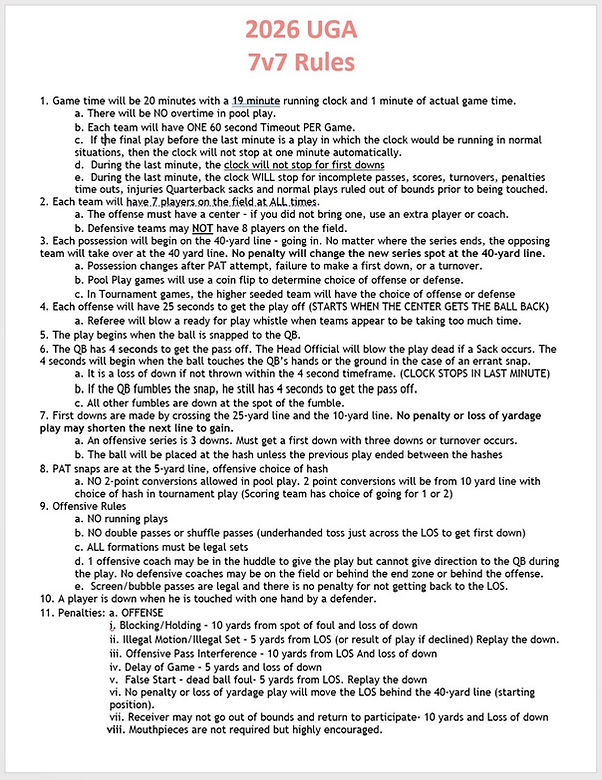 2026 UGA
7v7 Rules

1. Game time will be 20 minutes with a 19 minute running clock and 1 minute of actual game time.
a. There will be NO overtime in pool play.
b. Each team will have ONE 60 second Timeout PER Game.
c. If the final play before the last minute is a play in which the clock would be running in normal situations, then the clock will not stop at one minute automatically.
d. During the last minute, the clock will not stop for first downs
e. During the last minute, the clock WILL stop for incomplete passes, scores, turnovers, penalties time outs, injuries Quarterback sacks and normal plays ruled out of bounds prior to being touched.
2. Each team will have 7 players on the field at ALL times.
a. The offense must have a center - if you did not bring one, use an extra player or coach.
b. Defensive teams may NOT have 8 players on the field.
3. Each possession will begin on the 40-yard line - going in. No matter where the series ends, the opposing team will take over at the 40 yard line. No penalty will change the new series spot at the 40-yard line.
a. Possession changes after PAT attempt, failure to make a first down, or a turnover.
b. Pool Play games will use a coin flip to determine choice of offense or defense.
c. In Tournament games, the higher seeded team will have the choice of offense or defense
4. Each offense will have 25 seconds to get the play off (STARTS WHEN THE CENTER GETS THE BALL BACK)
a. Referee will blow a ready for play whistle when teams appear to be taking too much time.
5. The play begins when the ball is snapped to the QB.
6. The QB has 4 seconds to get the pass off. The Head Official will blow the play dead if a Sack occurs. The 4 seconds will begin when the ball touches the QB's hands or the ground in the case of an errant snap.
a. It is a loss of down if not thrown within the 4 second timeframe. (CLOCK STOPS IN LAST MINUTE)
b. If the QB fumbles the snap, he still has 4 seconds to get the pass off.
c. All other fumbles are down at the spot of the fumble.
7. First downs are made by crossing the 25-yard line and the 10-yard line. No penalty or loss of yardage play may shorten the next line to gain.
a. An offensive series is 3 downs. Must get a first down with three downs or turnover occurs.
b. The ball will be placed at the hash unless the previous play ended between the hashes
8. PAT snaps are at the 5-yard line, offensive choice of hash
a. NO 2-point conversions allowed in pool play. 2 point conversions will be from 10 yard line with choice of hash in tournament play (Scoring team has choice of going for 1 or 2)
9. Offensive Rules
a. NO running plays
b. NO double passes or shuffle passes (underhanded toss just across the LOS to get first down)
c. ALL formations must be legal sets
d. 1 offensive coach may be in the huddle to give the play but cannot give direction to the QB during the play. No defensive coaches may be on the field or behind the end zone or behind the offense.
e. Screen/bubble passes are legal and there is no penalty for not getting back to the LOS.
10. A player is down when he is touched with one hand by a defender.
11. Penalties: a. OFFENSE
i. Blocking/Holding - 10 yards from spot of foul and loss of down
ii. Illegal Motion/Illegal Set - 5 yards from LOS (or result of play if declined) Replay the down.
iii. Offensive Pass Interference - 10 yards from LOS And loss of down
iv. Delay of Game - 5 yards and loss of down
v. False Start - dead ball foul- 5 yards from LOS. Replay the down
vi. No penalty or loss of yardage play will move the LOS behind the 40-yard line (starting position).
vii. Receiver may not go out of bounds and return to participate- 10 yards and Loss of down
viii. Mouthpieces are not required but highly encouraged.